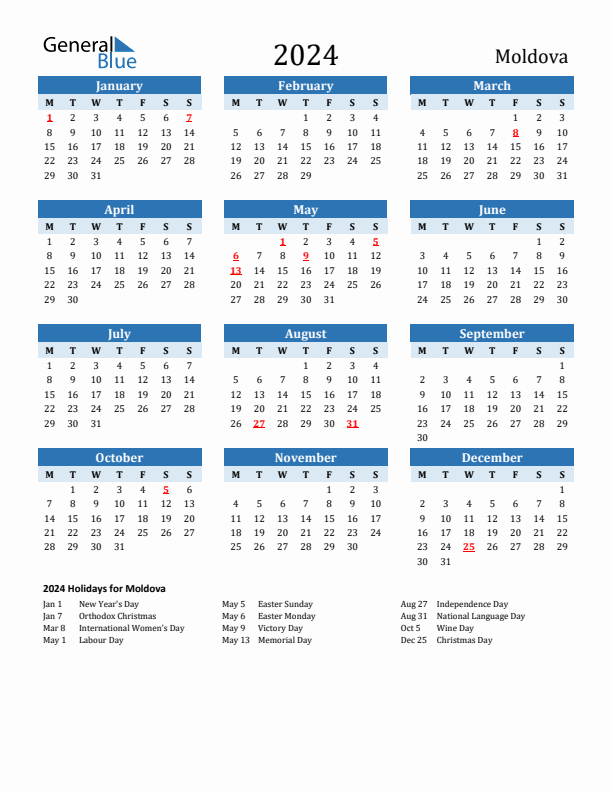 General Blue

2024

Moldova

January

| M | T | W | T | F | S | S |
|---|---|---|---|---|---|---|
| 1 | 2 | 3 | 4 | 5 | 6 | 7 |
| 8 | 9 | 10 | 11 | 12 | 13 | 14 |
| 15 | 16 | 17 | 18 | 19 | 20 | 21 |
| 22 | 23 | 24 | 25 | 26 | 27 | 28 |
| 29 | 30 | 31 | | | | |

February

| M | T | W | T | F | S | S |
|---|---|---|---|---|---|---|
| | | | 1 | 2 | 3 | 4 |
| 5 | 6 | 7 | 8 | 9 | 10 | 11 |
| 12 | 13 | 14 | 15 | 16 | 17 | 18 |
| 19 | 20 | 21 | 22 | 23 | 24 | 25 |
| 26 | 27 | 28 | 29 | | | |

March

| M | T | W | T | F | S | S |
|---|---|---|---|---|---|---|
| | | | | 1 | 2 | 3 |
| 4 | 5 | 6 | 7 | 8 | 9 | 10 |
| 11 | 12 | 13 | 14 | 15 | 16 | 17 |
| 18 | 19 | 20 | 21 | 22 | 23 | 24 |
| 25 | 26 | 27 | 28 | 29 | 30 | 31 |

April

| M | T | W | T | F | S | S |
|---|---|---|---|---|---|---|
| 1 | 2 | 3 | 4 | 5 | 6 | 7 |
| 8 | 9 | 10 | 11 | 12 | 13 | 14 |
| 15 | 16 | 17 | 18 | 19 | 20 | 21 |
| 22 | 23 | 24 | 25 | 26 | 27 | 28 |
| 29 | 30 | | | | | |

May

| M | T | W | T | F | S | S |
|---|---|---|---|---|---|---|
| | | 1 | 2 | 3 | 4 | 5 |
| 6 | 7 | 8 | 9 | 10 | 11 | 12 |
| 13 | 14 | 15 | 16 | 17 | 18 | 19 |
| 20 | 21 | 22 | 23 | 24 | 25 | 26 |
| 27 | 28 | 29 | 30 | 31 | | |

June

| M | T | W | T | F | S | S |
|---|---|---|---|---|---|---|
| | | | | | 1 | 2 |
| 3 | 4 | 5 | 6 | 7 | 8 | 9 |
| 10 | 11 | 12 | 13 | 14 | 15 | 16 |
| 17 | 18 | 19 | 20 | 21 | 22 | 23 |
| 24 | 25 | 26 | 27 | 28 | 29 | 30 |

July

| M | T | W | T | F | S | S |
|---|---|---|---|---|---|---|
| 1 | 2 | 3 | 4 | 5 | 6 | 7 |
| 8 | 9 | 10 | 11 | 12 | 13 | 14 |
| 15 | 16 | 17 | 18 | 19 | 20 | 21 |
| 22 | 23 | 24 | 25 | 26 | 27 | 28 |
| 29 | 30 | 31 | | | | |

August

| M | T | W | T | F | S | S |
|---|---|---|---|---|---|---|
| | | | 1 | 2 | 3 | 4 |
| 5 | 6 | 7 | 8 | 9 | 10 | 11 |
| 12 | 13 | 14 | 15 | 16 | 17 | 18 |
| 19 | 20 | 21 | 22 | 23 | 24 | 25 |
| 26 | 27 | 28 | 29 | 30 | 31 | |

September

| M | T | W | T | F | S | S |
|---|---|---|---|---|---|---|
| | | | | | | 1 |
| 2 | 3 | 4 | 5 | 6 | 7 | 8 |
| 9 | 10 | 11 | 12 | 13 | 14 | 15 |
| 16 | 17 | 18 | 19 | 20 | 21 | 22 |
| 23 | 24 | 25 | 26 | 27 | 28 | 29 |
| 30 | | | | | | |

October

| M | T | W | T | F | S | S |
|---|---|---|---|---|---|---|
| | 1 | 2 | 3 | 4 | 5 | 6 |
| 7 | 8 | 9 | 10 | 11 | 12 | 13 |
| 14 | 15 | 16 | 17 | 18 | 19 | 20 |
| 21 | 22 | 23 | 24 | 25 | 26 | 27 |
| 28 | 29 | 30 | 31 | | | |

November

| M | T | W | T | F | S | S |
|---|---|---|---|---|---|---|
| | | | | 1 | 2 | 3 |
| 4 | 5 | 6 | 7 | 8 | 9 | 10 |
| 11 | 12 | 13 | 14 | 15 | 16 | 17 |
| 18 | 19 | 20 | 21 | 22 | 23 | 24 |
| 25 | 26 | 27 | 28 | 29 | 30 | |

December

| M | T | W | T | F | S | S |
|---|---|---|---|---|---|---|
| | | | | | | 1 |
| 2 | 3 | 4 | 5 | 6 | 7 | 8 |
| 9 | 10 | 11 | 12 | 13 | 14 | 15 |
| 16 | 17 | 18 | 19 | 20 | 21 | 22 |
| 23 | 24 | 25 | 26 | 27 | 28 | 29 |
| 30 | 31 | | | | | |

2024 Holidays for Moldova

Jan 1 New Year's Day
Jan 7 Orthodox Christmas
Mar 8 International Women's Day
May 1 Labour Day

May 5 Easter Sunday
May 6 Easter Monday
May 9 Victory Day
May 13 Memorial Day

Aug 27 Independence Day
Aug 31 National Language Day
Oct 5 Wine Day
Dec 25 Christmas Day